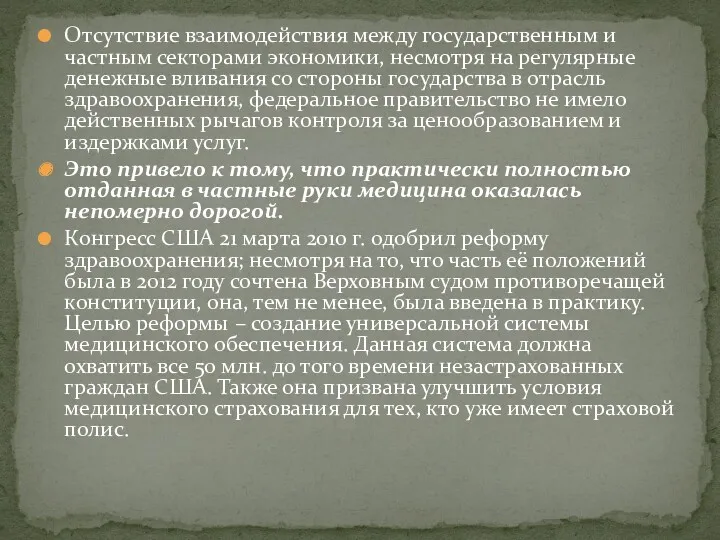 Отсутствие взаимодействия между государственным и частным секторами экономики, несмотря на регулярные денежные вливания со стороны государства в отрасль здравоохранения, федеральное правительство не имело действенных рычагов контроля за ценообразованием и издержками услуг.

Это привело к тому, что практически полностью отданная в частные руки медицина оказалась непомерно дорогой.

Конгресс США 21 марта 2010 г. одобрил реформу здравоохранения; несмотря на то, что часть её положений была в 2012 году сочтена Верховным судом противоречащей конституции, она, тем не менее, была введена в практику. Целью реформы – создание универсальной системы медицинского обеспечения. Данная система должна охватить все 50 млн. до того времени незастрахованных граждан США. Также она призвана улучшить условия медицинского страхования для тех, кто уже имеет страховой полис.